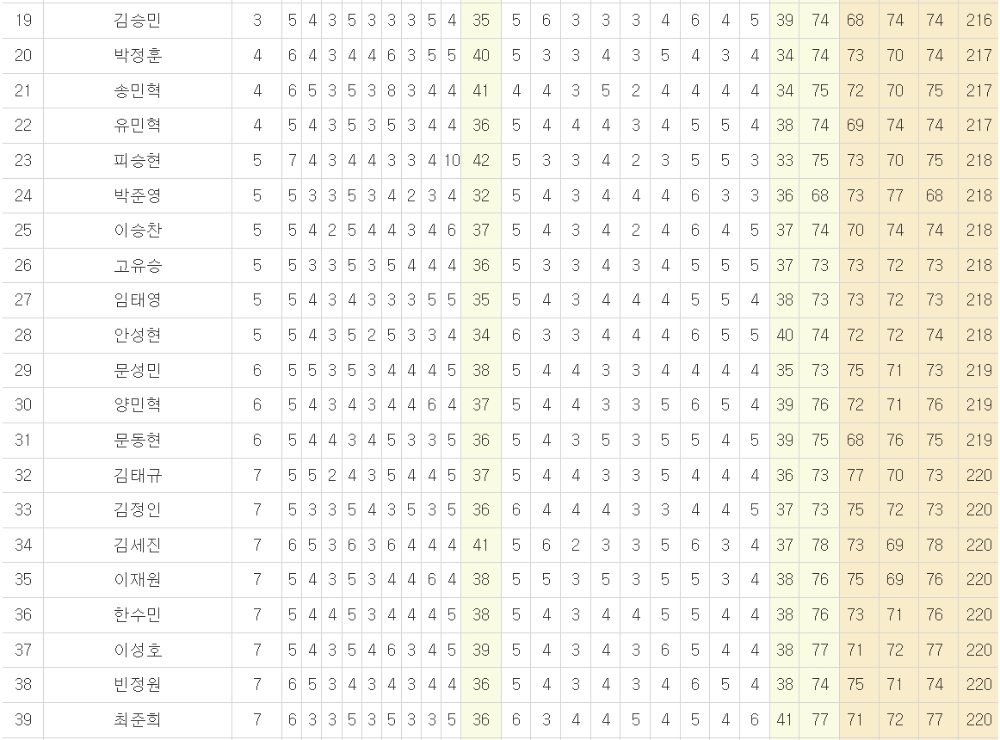 | 19 | 김승민 | 3 | 5 | 4 | 3 | 5 | 3 | 3 | 3 | 5 | 4 | 35 | 5 | 6 | 3 | 3 | 3 | 4 | 6 | 4 | 5 | 39 | 74 | 68 | 74 | 74 | 216 |
|---|---|---|---|---|---|---|---|---|---|---|---|---|---|---|---|---|---|---|---|---|---|---|---|---|---|---|---|
| 20 | 박정훈 | 4 | 6 | 4 | 3 | 4 | 4 | 6 | 3 | 5 | 5 | 40 | 5 | 3 | 3 | 4 | 3 | 5 | 4 | 3 | 4 | 34 | 74 | 73 | 70 | 74 | 217 |
| 21 | 송민혁 | 4 | 6 | 5 | 3 | 5 | 3 | 8 | 3 | 4 | 4 | 41 | 4 | 4 | 3 | 5 | 2 | 4 | 4 | 4 | 4 | 34 | 75 | 72 | 70 | 75 | 217 |
| 22 | 유민혁 | 4 | 5 | 4 | 3 | 5 | 3 | 5 | 3 | 4 | 4 | 36 | 5 | 4 | 4 | 4 | 3 | 4 | 5 | 5 | 4 | 38 | 74 | 69 | 74 | 74 | 217 |
| 23 | 피승현 | 5 | 7 | 4 | 3 | 4 | 4 | 3 | 3 | 4 | 10 | 42 | 5 | 3 | 3 | 4 | 2 | 3 | 5 | 5 | 3 | 33 | 75 | 73 | 70 | 75 | 218 |
| 24 | 박준영 | 5 | 5 | 3 | 3 | 5 | 3 | 4 | 2 | 3 | 4 | 32 | 5 | 4 | 3 | 4 | 4 | 4 | 6 | 3 | 3 | 36 | 68 | 73 | 77 | 68 | 218 |
| 25 | 이승찬 | 5 | 5 | 4 | 2 | 5 | 4 | 4 | 3 | 4 | 6 | 37 | 5 | 4 | 3 | 4 | 2 | 4 | 6 | 4 | 5 | 37 | 74 | 70 | 74 | 74 | 218 |
| 26 | 고유승 | 5 | 5 | 3 | 3 | 5 | 3 | 5 | 4 | 4 | 4 | 36 | 5 | 3 | 3 | 4 | 3 | 4 | 5 | 5 | 5 | 37 | 73 | 73 | 72 | 73 | 218 |
| 27 | 임태영 | 5 | 5 | 4 | 3 | 4 | 3 | 3 | 3 | 5 | 5 | 35 | 5 | 4 | 3 | 4 | 4 | 4 | 5 | 5 | 4 | 38 | 73 | 73 | 72 | 73 | 218 |
| 28 | 안성현 | 5 | 5 | 4 | 3 | 5 | 2 | 5 | 3 | 3 | 4 | 34 | 6 | 3 | 3 | 4 | 4 | 4 | 6 | 5 | 5 | 40 | 74 | 72 | 72 | 74 | 218 |
| 29 | 문성민 | 6 | 5 | 5 | 3 | 5 | 3 | 4 | 4 | 4 | 5 | 38 | 5 | 4 | 4 | 3 | 3 | 4 | 4 | 4 | 4 | 35 | 73 | 75 | 71 | 73 | 219 |
| 30 | 양민혁 | 6 | 5 | 4 | 3 | 4 | 3 | 4 | 4 | 6 | 4 | 37 | 5 | 4 | 4 | 3 | 3 | 5 | 6 | 5 | 4 | 39 | 76 | 72 | 71 | 76 | 219 |
| 31 | 문동현 | 6 | 5 | 4 | 4 | 3 | 4 | 5 | 3 | 3 | 5 | 36 | 5 | 4 | 3 | 5 | 3 | 5 | 5 | 4 | 5 | 39 | 75 | 68 | 76 | 75 | 219 |
| 32 | 김태규 | 7 | 5 | 5 | 2 | 4 | 3 | 5 | 4 | 4 | 5 | 37 | 5 | 4 | 4 | 3 | 3 | 5 | 4 | 4 | 4 | 36 | 73 | 77 | 70 | 73 | 220 |
| 33 | 김정인 | 7 | 5 | 3 | 3 | 5 | 4 | 3 | 5 | 3 | 5 | 36 | 6 | 4 | 4 | 4 | 3 | 3 | 4 | 4 | 5 | 37 | 73 | 75 | 72 | 73 | 220 |
| 34 | 김세진 | 7 | 6 | 5 | 3 | 6 | 3 | 6 | 4 | 4 | 4 | 41 | 5 | 6 | 2 | 3 | 3 | 5 | 6 | 3 | 4 | 37 | 78 | 73 | 69 | 78 | 220 |
| 35 | 이재원 | 7 | 5 | 4 | 3 | 5 | 3 | 4 | 4 | 6 | 4 | 38 | 5 | 5 | 3 | 5 | 3 | 5 | 5 | 3 | 4 | 38 | 76 | 75 | 69 | 76 | 220 |
| 36 | 한수민 | 7 | 5 | 4 | 4 | 5 | 3 | 4 | 4 | 4 | 5 | 38 | 5 | 4 | 3 | 4 | 4 | 5 | 5 | 4 | 4 | 38 | 76 | 73 | 71 | 76 | 220 |
| 37 | 이성호 | 7 | 5 | 4 | 3 | 5 | 4 | 6 | 3 | 4 | 5 | 39 | 5 | 4 | 3 | 4 | 3 | 6 | 5 | 4 | 4 | 38 | 77 | 71 | 72 | 77 | 220 |
| 38 | 빈정원 | 7 | 6 | 5 | 3 | 4 | 3 | 4 | 3 | 4 | 4 | 36 | 5 | 4 | 3 | 4 | 3 | 4 | 6 | 5 | 4 | 38 | 74 | 75 | 71 | 74 | 220 |
| 39 | 최준희 | 7 | 6 | 3 | 3 | 5 | 3 | 5 | 3 | 3 | 5 | 36 | 6 | 3 | 4 | 4 | 5 | 4 | 5 | 4 | 6 | 41 | 77 | 71 | 72 | 77 | 220 |